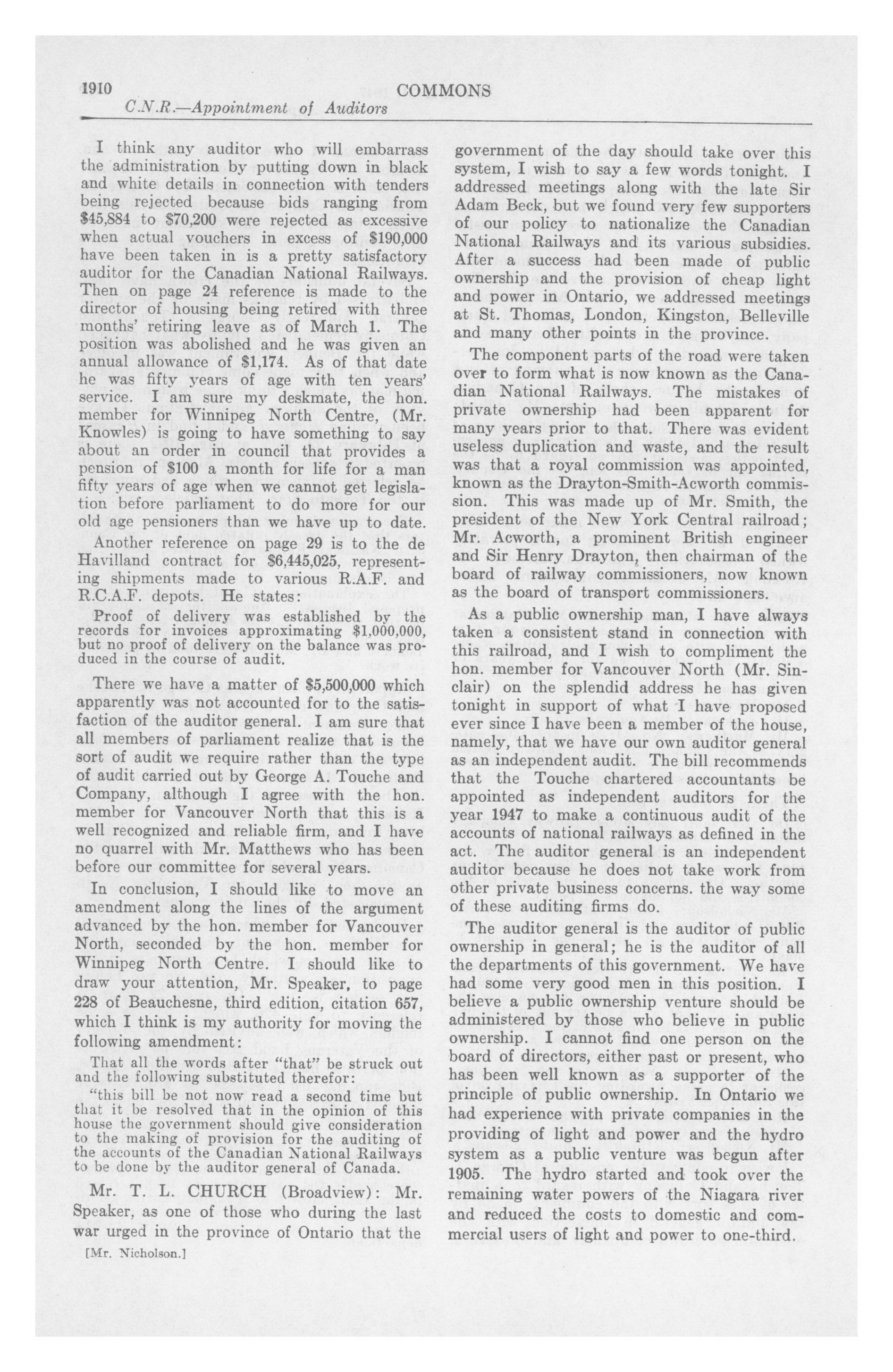 1910 COMMONS

C.N.R.—Appointment of Auditors

I think any auditor who will embarrass the administration by putting down in black and white details in connection with tenders being rejected because bids ranging from \$45,884 to \$70,200 were rejected as excessive when actual vouchers in excess of \$190,000 have been taken in is a pretty satisfactory auditor for the Canadian National Railways. Then on page 24 reference is made to the director of housing being retired with three months' retiring leave as of March 1. The position was abolished and he was given an annual allowance of \$1,174. As of that date he was fifty years of age with ten years' service. I am sure my deskmate, the hon. member for Winnipeg North Centre, (Mr. Knowles) is going to have something to say about an order in council that provides a pension of \$100 a month for life for a man fifty years of age when we cannot get legislation before parliament to do more for our old age pensioners than we have up to date.

Another reference on page 29 is to the de Havilland contract for \$6,445,025, representing shipments made to various R.A.F. and R.C.A.F. depots. He states:

Proof of delivery was established by the records for invoices approximating \$1,000,000, but no proof of delivery on the balance was produced in the course of audit.

There we have a matter of \$5,500,000 which apparently was not accounted for to the satisfaction of the auditor general. I am sure that all members of parliament realize that is the sort of audit we require rather than the type of audit carried out by George A. Touche and Company, although I agree with the hon. member for Vancouver North that this is a well recognized and reliable firm, and I have no quarrel with Mr. Matthews who has been before our committee for several years.

In conclusion, I should like to move an amendment along the lines of the argument advanced by the hon. member for Vancouver North, seconded by the hon. member for Winnipeg North Centre. I should like to draw your attention, Mr. Speaker, to page 228 of Beauchesne, third edition, citation 657, which I think is my authority for moving the following amendment:

That all the words after "that" be struck out and the following substituted therefor:

"this bill be not now read a second time but that it be resolved that in the opinion of this house the government should give consideration to the making of provision for the auditing of the accounts of the Canadian National Railways to be done by the auditor general of Canada.

Mr. T. L. CHURCH (Broadview): Mr. Speaker, as one of those who during the last war urged in the province of Ontario that the

[Mr. Nicholson.]

government of the day should take over this system, I wish to say a few words tonight. I addressed meetings along with the late Sir Adam Beck, but we found very few supporters of our policy to nationalize the Canadian National Railways and its various subsidies. After a success had been made of public ownership and the provision of cheap light and power in Ontario, we addressed meetings at St. Thomas, London, Kingston, Belleville and many other points in the province.

The component parts of the road were taken over to form what is now known as the Canadian National Railways. The mistakes of private ownership had been apparent for many years prior to that. There was evident useless duplication and waste, and the result was that a royal commission was appointed, known as the Drayton-Smith-Acworth commission. This was made up of Mr. Smith, the president of the New York Central railroad; Mr. Acworth, a prominent British engineer and Sir Henry Drayton, then chairman of the board of railway commissioners, now known as the board of transport commissioners.

As a public ownership man, I have always taken a consistent stand in connection with this railroad, and I wish to compliment the hon. member for Vancouver North (Mr. Sinclair) on the splendid address he has given tonight in support of what I have proposed ever since I have been a member of the house, namely, that we have our own auditor general as an independent audit. The bill recommends that the Touche chartered accountants be appointed as independent auditors for the year 1947 to make a continuous audit of the accounts of national railways as defined in the act. The auditor general is an independent auditor because he does not take work from other private business concerns. the way some of these auditing firms do.

The auditor general is the auditor of public ownership in general; he is the auditor of all the departments of this government. We have had some very good men in this position. I believe a public ownership venture should be administered by those who believe in public ownership. I cannot find one person on the board of directors, either past or present, who has been well known as a supporter of the principle of public ownership. In Ontario we had experience with private companies in the providing of light and power and the hydro system as a public venture was begun after 1905. The hydro started and took over the remaining water powers of the Niagara river and reduced the costs to domestic and commercial users of light and power to one-third.